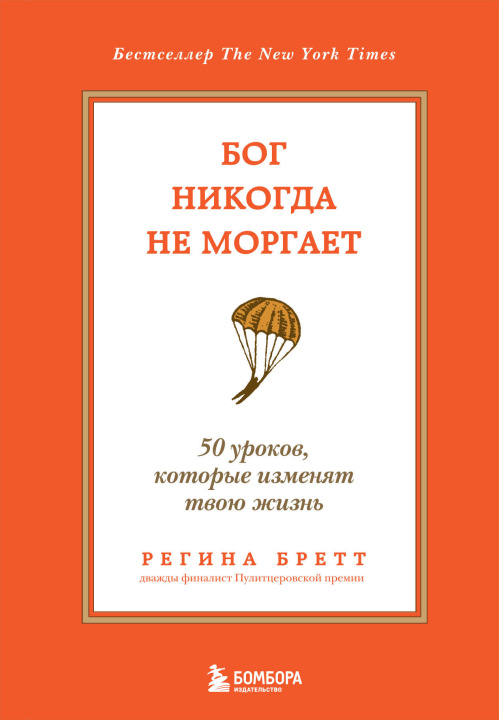 Бестселлер The New York Times

БОГ НИКОГДА НЕ МОРГАЕТ

50 уроков, которые изменят твою жизнь

РЕГИНА БРЕТТ
дважды финалист Пулитцеровской премии

БОМБОРА
ИЗДАТЕЛЬСТВО